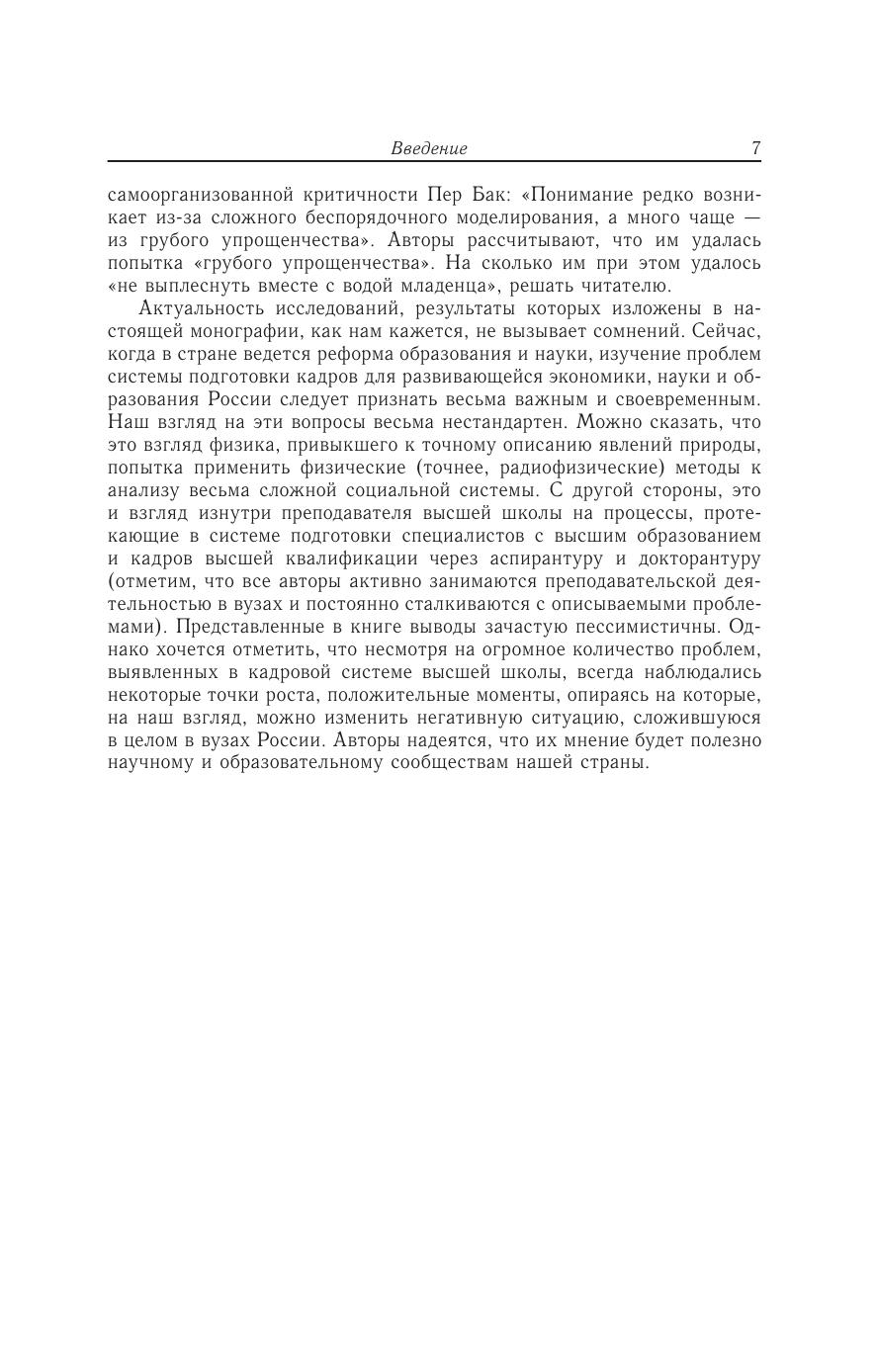 Введение 7

самоорганизованной критичности Пер Бак: «Понимание редко возникает из-за сложного беспорядочного моделирования, а много чаще — из грубого упрощенчества». Авторы рассчитывают, что им удалась попытка «грубого упрощенчества». На сколько им при этом удалось «не выплеснуть вместе с водой младенца», решать читателю.

Актуальность исследований, результаты которых изложены в настоящей монографии, как нам кажется, не вызывает сомнений. Сейчас, когда в стране ведется реформа образования и науки, изучение проблем системы подготовки кадров для развивающейся экономики, науки и образования России следует признать весьма важным и своевременным. Наш взгляд на эти вопросы весьма нестандартен. Можно сказать, что это взгляд физика, привыкшего к точному описанию явлений природы, попытка применить физические (точнее, радиофизические) методы к анализу весьма сложной социальной системы. С другой стороны, это и взгляд изнутри преподавателя высшей школы на процессы, протекающие в системе подготовки специалистов с высшим образованием и кадров высшей квалификации через аспирантуру и докторантуру (отметим, что все авторы активно занимаются преподавательской деятельностью в вузах и постоянно сталкиваются с описываемыми проблемами). Представленные в книге выводы зачастую пессимистичны. Однако хочется отметить, что несмотря на огромное количество проблем, выявленных в кадровой системе высшей школы, всегда наблюдались некоторые точки роста, положительные моменты, опираясь на которые, на наш взгляд, можно изменить негативную ситуацию, сложившуюся в целом в вузах России. Авторы надеятся, что их мнение будет полезно научному и образовательному сообществам нашей страны.